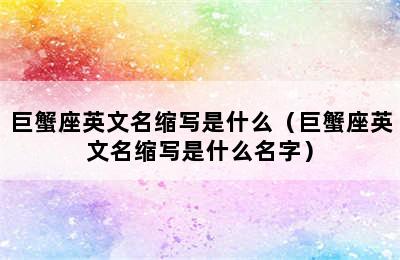 巨蟹座英文名缩写是什么（巨蟹座英文名缩写是什么名字）